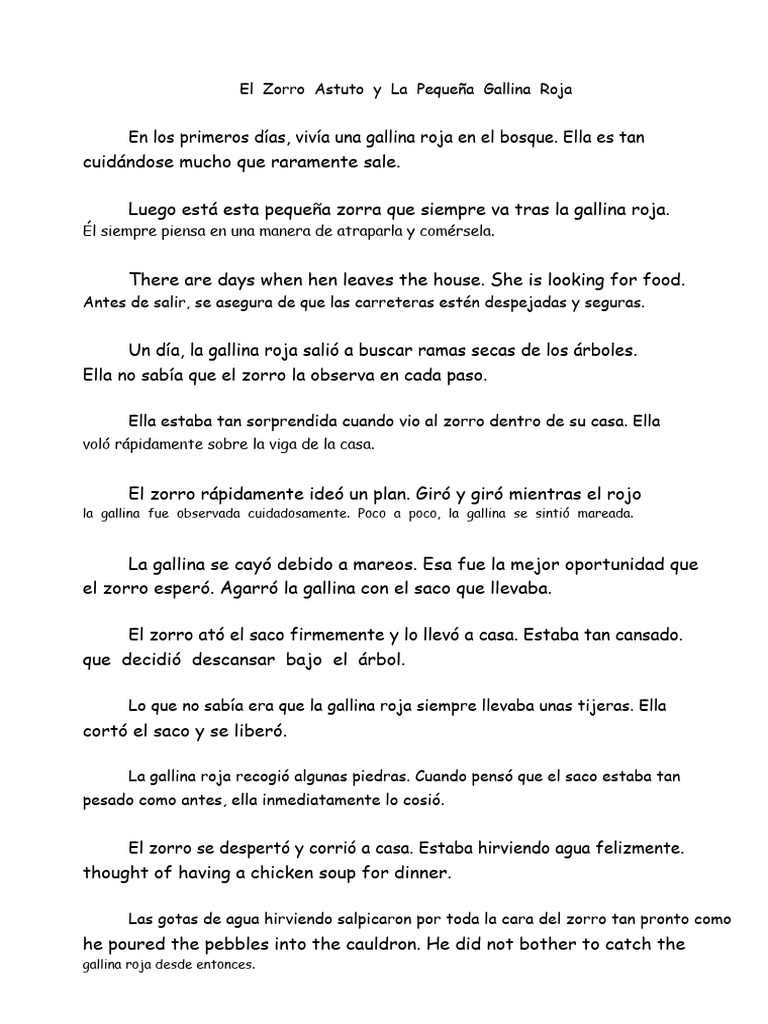 El Zorro Astuto y La Pequeña Gallina Roja

En los primeros días, vivía una gallina roja en el bosque. Ella es tan cuidándose mucho que raramente sale.

Luego está esta pequeña zorra que siempre va tras la gallina roja. Él siempre piensa en una manera de atraparla y comérsela.

There are days when hen leaves the house. She is looking for food. Antes de salir, se asegura de que las carreteras estén despejadas y seguras.

Un día, la gallina roja salió a buscar ramas secas de los árboles. Ella no sabía que el zorro la observa en cada paso.

Ella estaba tan sorprendida cuando vio al zorro dentro de su casa. Ella voló rápidamente sobre la viga de la casa.

El zorro rápidamente ideó un plan. Giró y giró mientras el rojo la gallina fue observada cuidadosamente. Poco a poco, la gallina se sintió mareada.

La gallina se cayó debido a mareos. Esa fue la mejor oportunidad que el zorro esperó. Agarró la gallina con el saco que llevaba.

El zorro ató el saco firmemente y lo llevó a casa. Estaba tan cansado. que decidió descansar bajo el árbol.

Lo que no sabía era que la gallina roja siempre llevaba unas tijeras. Ella cortó el saco y se liberó.

La gallina roja recogió algunas piedras. Cuando pensó que el saco estaba tan pesado como antes, ella inmediatamente lo cosió.

El zorro se despertó y corrió a casa. Estaba hirviendo agua felizmente. thought of having a chicken soup for dinner.

Las gotas de agua hirviendo salpicaron por toda la cara del zorro tan pronto como he poured the pebbles into the cauldron. He did not bother to catch the gallina roja desde entonces.